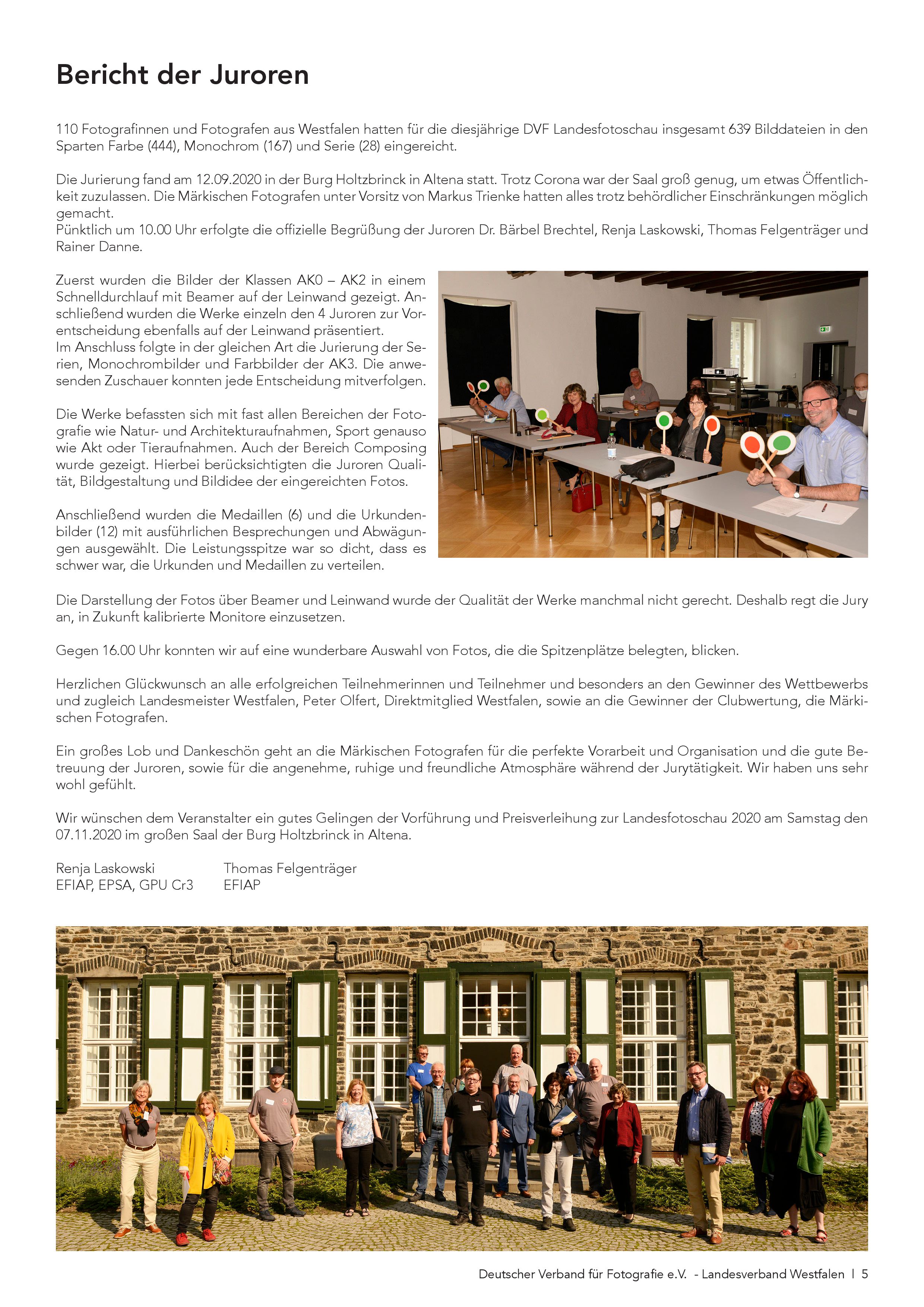 Bericht der Juroren

110 Fotografinnen und Fotografen aus Westfalen hatten für die diesjährige DVF Landesfotoschau insgesamt 639 Bilddateien in den Sparten Farbe (444), Monochrom (167) und Serie (28) eingereicht.

Die Jurierung fand am 12.09.2020 in der Burg Holtzbrinck in Altena statt. Trotz Corona war der Saal groß genug, um etwas Öffentlichkeit zuzulassen. Die Märkischen Fotografen unter Vorsitz von Markus Trienke hatten alles trotz behördlicher Einschränkungen möglich gemacht.
Pünktlich um 10.00 Uhr erfolgte die offizielle Begrüßung der Juroren Dr. Bärbel Brechtel, Renja Laskowski, Thomas Felgenträger und Rainer Danne.

Zuerst wurden die Bilder der Klassen AK0 – AK2 in einem Schnelldurchlauf mit Beamer auf der Leinwand gezeigt. Anschließend wurden die Werke einzeln den 4 Juroren zur Vorentscheidung ebenfalls auf der Leinwand präsentiert.
Im Anschluss folgte in der gleichen Art die Jurierung der Serien, Monochrombilder und Farbbilder der AK3. Die anwesenden Zuschauer konnten jede Entscheidung mitverfolgen.

Die Werke befassten sich mit fast allen Bereichen der Fotografie wie Natur- und Architekturaufnahmen, Sport genauso wie Akt oder Tieraufnahmen. Auch der Bereich Composing wurde gezeigt. Hierbei berücksichtigten die Juroren Qualität, Bildgestaltung und Bildidee der eingereichten Fotos.

Anschließend wurden die Medaillen (6) und die Urkundenbilder (12) mit ausführlichen Besprechungen und Abwägungen ausgewählt. Die Leistungsspitze war so dicht, dass es schwer war, die Urkunden und Medaillen zu verteilen.

Die Darstellung der Fotos über Beamer und Leinwand wurde der Qualität der Werke manchmal nicht gerecht. Deshalb regt die Jury an, in Zukunft kalibrierte Monitore einzusetzen.

Gegen 16.00 Uhr konnten wir auf eine wunderbare Auswahl von Fotos, die die Spitzenplätze belegten, blicken.

Herzlichen Glückwunsch an alle erfolgreichen Teilnehmerinnen und Teilnehmer und besonders an den Gewinner des Wettbewerbs und zugleich Landesmeister Westfalen, Peter Olfert, Direktmitglied Westfalen, sowie an die Gewinner der Clubwertung, die Märkischen Fotografen.

Ein großes Lob und Dankeschön geht an die Märkischen Fotografen für die perfekte Vorarbeit und Organisation und die gute Betreuung der Juroren, sowie für die angenehme, ruhige und freundliche Atmosphäre während der Jurytätigkeit. Wir haben uns sehr wohl gefühlt.

Wir wünschen dem Veranstalter ein gutes Gelingen der Vorführung und Preisverleihung zur Landesfotoschau 2020 am Samstag den 07.11.2020 im großen Saal der Burg Holtzbrinck in Altena.

Renja Laskowski
EFIAP, EPSA, GPU Cr3

Thomas Felgenträger
EFIAP

Deutscher Verband für Fotografie e.V. - Landesverband Westfalen | 5